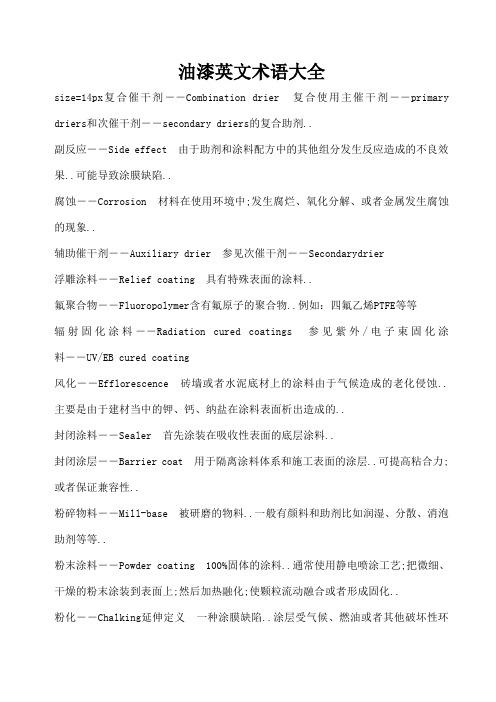 油漆英文术语大全

size=14px复合催干剂——Combination drier 复合使用主催干剂——primary driers和次催干剂——secondary driers的复合助剂..

副反应——Side effect 由于助剂和涂料配方中的其他组分发生反应造成的不良效果..可能导致涂膜缺陷..

腐蚀——Corrosion 材料在使用环境中;发生腐烂、氧化分解、或者金属发生腐蚀的现象..

辅助催干剂——Auxiliary drier 参见次催干剂——Secondarydrier

浮雕涂料——Relief coating 具有特殊表面的涂料..

氟聚合物——Fluoropolymer含有氟原子的聚合物..例如：四氟乙烯PTFE等等

辐射固化涂料——Radiation cured coatings 参见紫外/电子束固化涂料——UV/EB cured coating

风化——Efflorescence 砖墙或者水泥底材上的涂料由于气候造成的老化侵蚀..主要是由于建材当中的钾、钙、纳盐在涂料表面析出造成的..

封闭涂料——Sealer 首先涂装在吸收性表面的底层涂料..

封闭涂层——Barrier coat 用于隔离涂料体系和施工表面的涂层..可提高粘合力;或者保证兼容性..

粉碎物料——Mill-base 被研磨的物料..一般有颜料和助剂比如润湿、分散、消泡助剂等等..

粉末涂料——Powder coating 100%固体的涂料..通常使用静电喷涂工艺;把微细、干燥的粉末涂装到表面上;然后加热融化;使颗粒流动融合或者形成固化..

粉化——Chalking延伸定义 一种涂膜缺陷..涂层受气候、燃油或者其他破坏性环